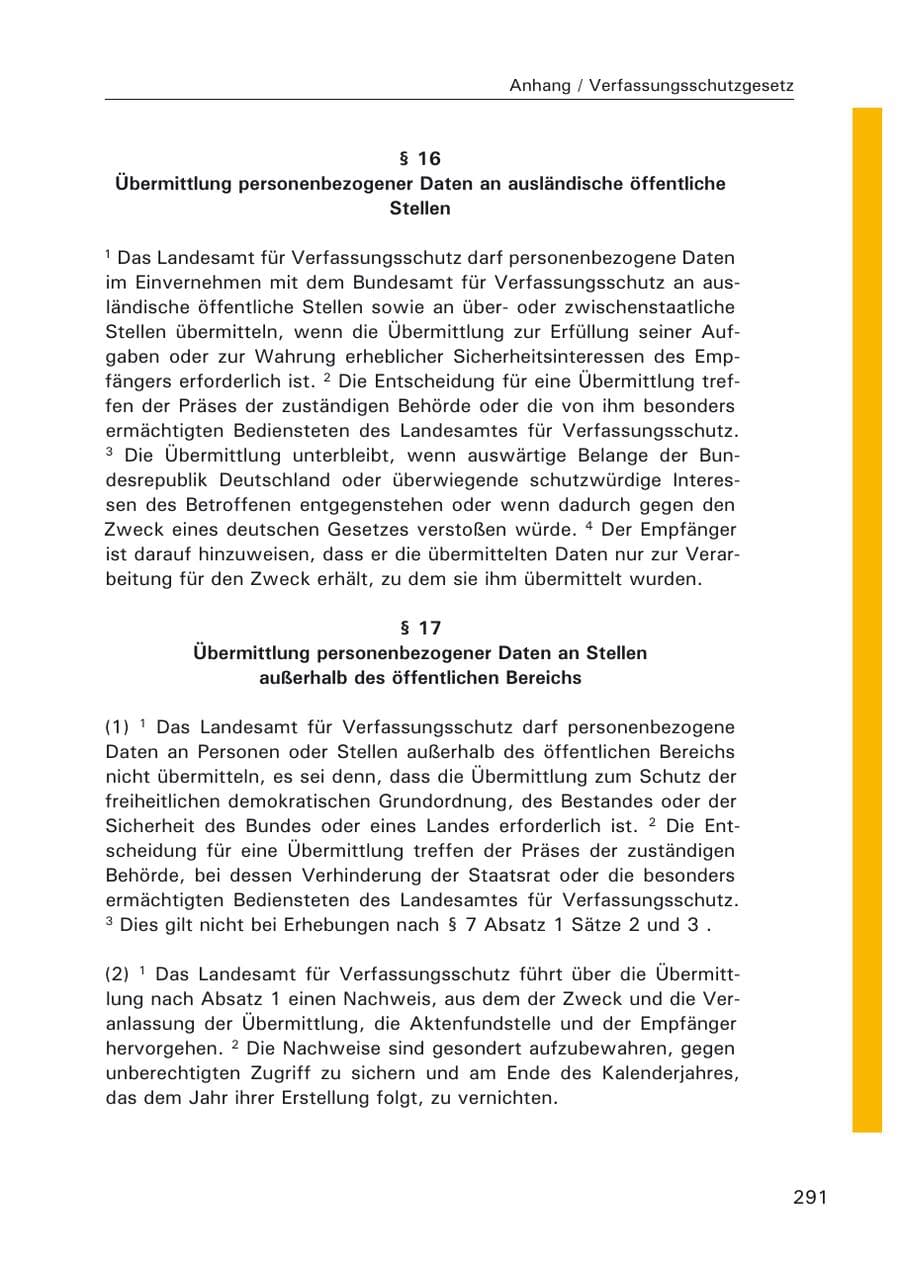 Anhang / Verfassungsschutzgesetz

§ 16
Übermittlung personenbezogener Daten an ausländische öffentliche Stellen

$^{1}$ Das Landesamt für Verfassungsschutz darf personenbezogene Daten im Einvernehmen mit dem Bundesamt für Verfassungsschutz an ausländische öffentliche Stellen sowie an über- oder zwischenstaatliche Stellen übermitteln, wenn die Übermittlung zur Erfüllung seiner Aufgaben oder zur Wahrung erheblicher Sicherheitsinteressen des Empfängers erforderlich ist. $^{2}$ Die Entscheidung für eine Übermittlung treffen der Präses der zuständigen Behörde oder die von ihm besonders ermächtigten Bediensteten des Landesamtes für Verfassungsschutz. $^{3}$ Die Übermittlung unterbleibt, wenn auswärtige Belange der Bundesrepublik Deutschland oder überwiegende schutzwürdige Interessen des Betroffenen entgegenstehen oder wenn dadurch gegen den Zweck eines deutschen Gesetzes verstoßen würde. $^{4}$ Der Empfänger ist darauf hinzuweisen, dass er die übermittelten Daten nur zur Verarbeitung für den Zweck erhält, zu dem sie ihm übermittelt wurden.

§ 17
Übermittlung personenbezogener Daten an Stellen außerhalb des öffentlichen Bereichs

(1) $^{1}$ Das Landesamt für Verfassungsschutz darf personenbezogene Daten an Personen oder Stellen außerhalb des öffentlichen Bereichs nicht übermitteln, es sei denn, dass die Übermittlung zum Schutz der freiheitlichen demokratischen Grundordnung, des Bestandes oder der Sicherheit des Bundes oder eines Landes erforderlich ist. $^{2}$ Die Entscheidung für eine Übermittlung treffen der Präses der zuständigen Behörde, bei dessen Verhinderung der Staatsrat oder die besonders ermächtigten Bediensteten des Landesamtes für Verfassungsschutz. $^{3}$ Dies gilt nicht bei Erhebungen nach § 7 Absatz 1 Sätze 2 und 3 .

(2) $^{1}$ Das Landesamt für Verfassungsschutz führt über die Übermittlung nach Absatz 1 einen Nachweis, aus dem der Zweck und die Veranlassung der Übermittlung, die Aktenfundstelle und der Empfänger hervorgehen. $^{2}$ Die Nachweise sind gesondert aufzubewahren, gegen unberechtigten Zugriff zu sichern und am Ende des Kalenderjahres, das dem Jahr ihrer Erstellung folgt, zu vernichten.

291